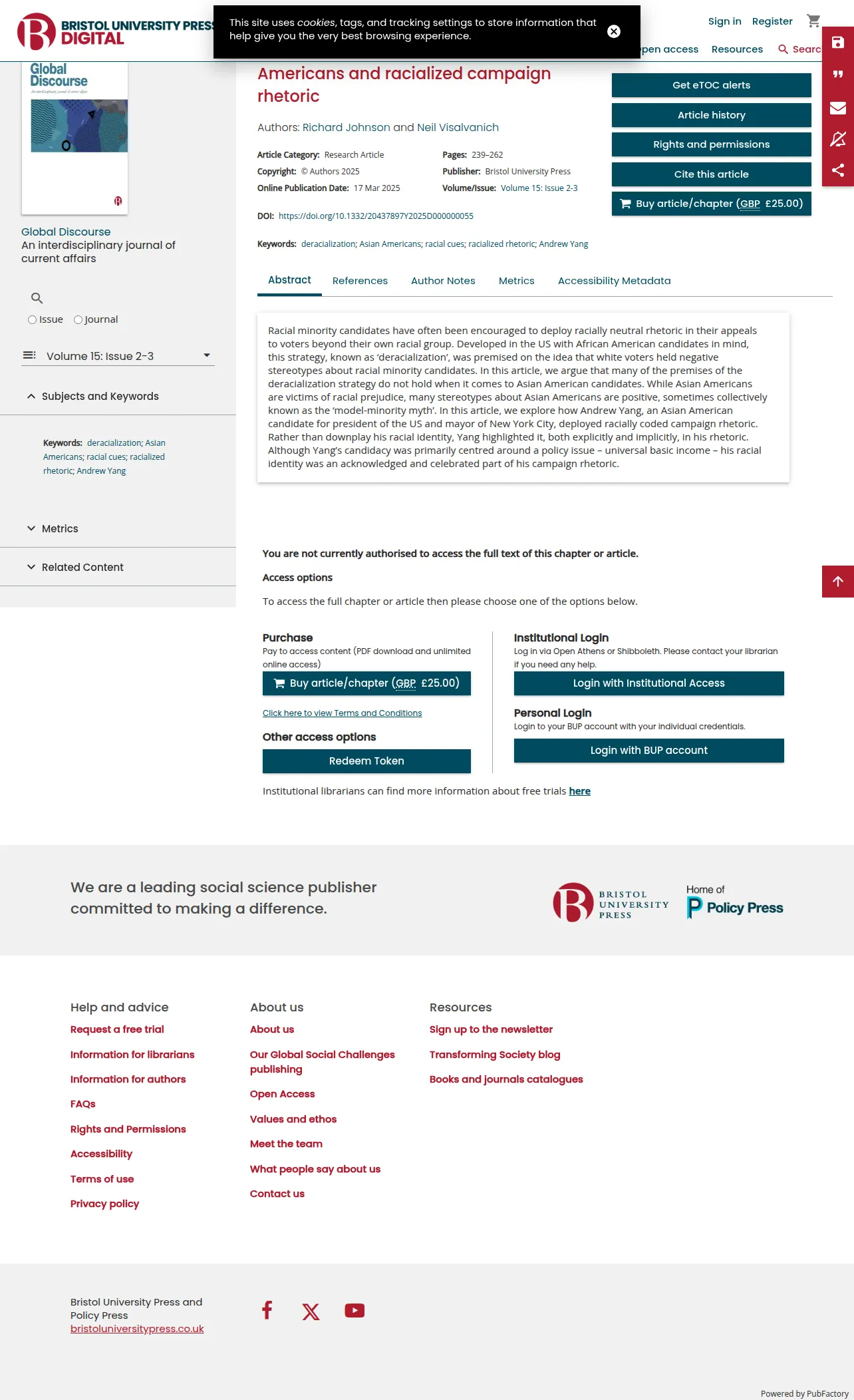 BRISTOL UNIVERSITY PRESS DIGITAL

This site uses cookies, tags, and tracking settings to store information that help give you the very best browsing experience.

Sign in Register

pen access Resources Searc

Global Discourse

Global Discourse
An interdisciplinary journal of current affairs

Issue Journal

Volume 15: Issue 2-3

Subjects and Keywords

Keywords: deracialization; Asian Americans; racial cues; racialized rhetoric; Andrew Yang

Metrics

Related Content

Americans and racialized campaign rhetoric

Authors: Richard Johnson and Neil Visalvanich

Article Category: Research Article
Copyright: © Authors 2025
Online Publication Date: 17 Mar 2025
Pages: 239–262
Publisher: Bristol University Press
Volume/Issue: Volume 15: Issue 2-3

DOI: https://doi.org/10.1332/20437897Y2025D000000055

Keywords: deracialization; Asian Americans; racial cues; racialized rhetoric; Andrew Yang

Get eTOC alerts
Article history
Rights and permissions
Cite this article
Buy article/chapter (GBP £25.00)

Abstract References Author Notes Metrics Accessibility Metadata

Racial minority candidates have often been encouraged to deploy racially neutral rhetoric in their appeals to voters beyond their own racial group. Developed in the US with African American candidates in mind, this strategy, known as 'deracialization', was premised on the idea that white voters held negative stereotypes about racial minority candidates. In this article, we argue that many of the premises of the deracialization strategy do not hold when it comes to Asian American candidates. While Asian Americans are victims of racial prejudice, many stereotypes about Asian Americans are positive, sometimes collectively known as the 'model-minority myth'. In this article, we explore how Andrew Yang, an Asian American candidate for president of the US and mayor of New York City, deployed racially coded campaign rhetoric. Rather than downplay his racial identity, Yang highlighted it, both explicitly and implicitly, in his rhetoric. Although Yang's candidacy was primarily centred around a policy issue – universal basic income – his racial identity was an acknowledged and celebrated part of his campaign rhetoric.

You are not currently authorised to access the full text of this chapter or article.

Access options

To access the full chapter or article then please choose one of the options below.

Purchase
Pay to access content (PDF download and unlimited online access)
Buy article/chapter (GBP £25.00)

Click here to view Terms and Conditions

Other access options
Redeem Token

Institutional Login
Log in via Open Athens or Shibboleth. Please contact your librarian if you need any help.
Login with Institutional Access

Personal Login
Login to your BUP account with your individual credentials.
Login with BUP account

Institutional librarians can find more information about free trials here

We are a leading social science publisher committed to making a difference.

BRISTOL UNIVERSITY PRESS
Home of Policy Press

Help and advice
Request a free trial
Information for librarians
Information for authors
FAQs
Rights and Permissions
Accessibility
Terms of use
Privacy policy

About us
About us
Our Global Social Challenges publishing
Open Access
Values and ethos
Meet the team
What people say about us
Contact us

Resources
Sign up to the newsletter
Transforming Society blog
Books and journals catalogues

Bristol University Press and Policy Press
bristoluniversitypress.co.uk

Powered by PubFactory